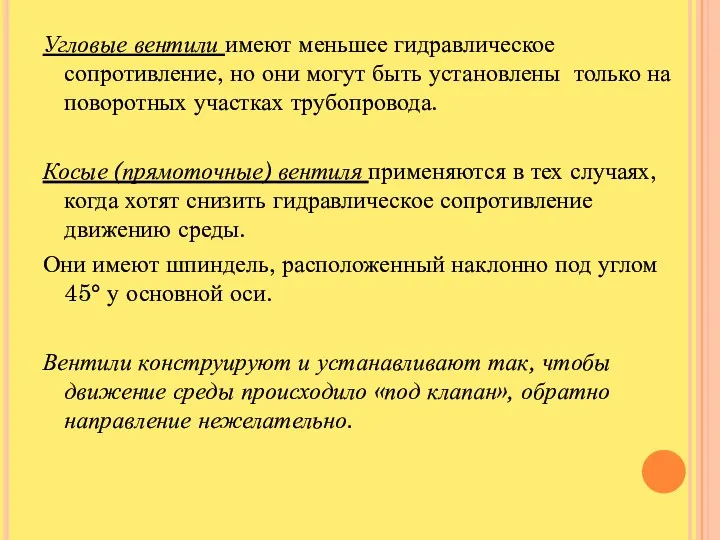 Угловые вентили имеют меньшее гидравлическое сопротивление, но они могут быть установлены только на поворотных участках трубопровода.

Косые (прямоточные) вентиля применяются в тех случаях, когда хотят снизить гидравлическое сопротивление движению среды.

Они имеют шпиндель, расположенный наклонно под углом 45° у основной оси.

Вентили конструируют и устанавливают так, чтобы движение среды происходило «под клапан», обратно направление нежелательно.